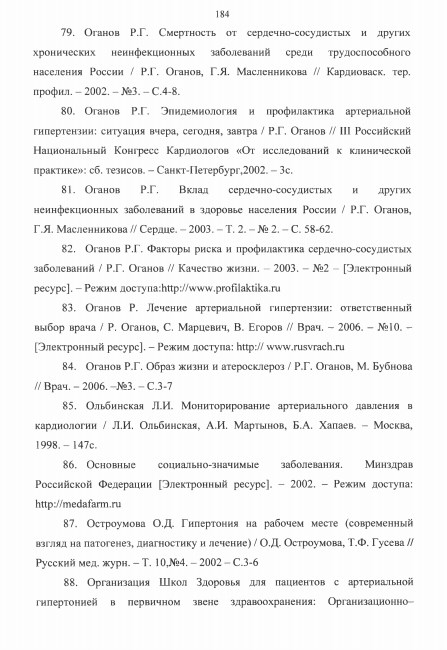 184

79. Оганов Р.Г. Смертность от сердечно-сосудистых и других хронических неинфекционных заболеваний среди трудоспособного населения России / Р.Г. Оганов, Г.Я. Масленникова // Кардиоваск. тер. профил. – 2002. – №3. – С.4-8.

80. Оганов Р.Г. Эпидемиология и профилактика артериальной гипертензии: ситуация вчера, сегодня, завтра / Р.Г. Оганов // III Российский Национальный Конгресс Кардиологов «От исследований к клинической практике»: сб. тезисов. – Санкт-Петербург,2002. – 3с.

81. Оганов Р.Г. Вклад сердечно-сосудистых и других неинфекционных заболеваний в здоровье населения России / Р.Г. Оганов, Г.Я. Масленникова // Сердце. – 2003. – Т. 2. – № 2. – С. 58-62.

82. Оганов Р.Г. Факторы риска и профилактика сердечно-сосудистых заболеваний / Р.Г. Оганов // Качество жизни. – 2003. – №2 – [Электронный ресурс]. – Режим доступа:http://www.profilaktika.ru

83. Оганов Р. Лечение артериальной гипертензии: ответственный выбор врача / Р. Оганов, С. Марцевич, В. Егоров // Врач. – 2006. – №10. – [Электронный ресурс]. – Режим доступа: http:// www.rusvrach.ru

84. Оганов Р.Г. Образ жизни и атеросклероз / Р.Г. Оганов, М. Бубнова // Врач. – 2006. –№3. – С.3-7

85. Ольбинская Л.И. Мониторирование артериального давления в кардиологии / Л.И. Ольбинская, А.И. Мартынов, Б.А. Хапаев. – Москва, 1998. – 147с.

86. Основные социально-значимые заболевания. Минздрав Российской Федерации [Электронный ресурс]. – 2002. – Режим доступа: http://medafarm.ru

87. Остроумова О.Д. Гипертония на рабочем месте (современный взгляд на патогенез, диагностику и лечение) / О.Д. Остроумова, Т.Ф. Гусева // Русский мед. журн. – Т. 10,№4. – 2002 – С.3-6

88. Организация Школ Здоровья для пациентов с артериальной гипертонией в первичном звене здравоохранения: Организационно–